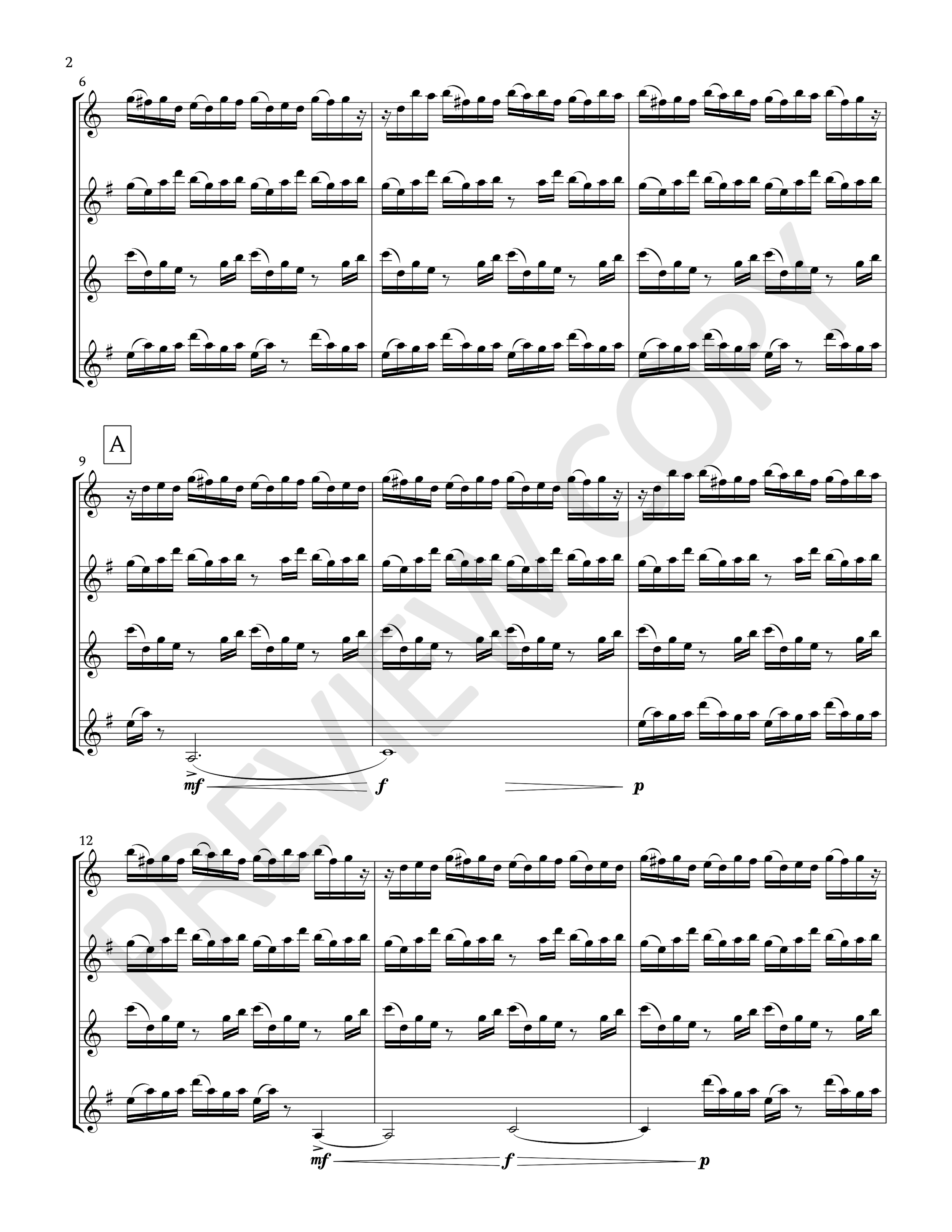 2

6

A

9

mf

f

p

12

mf

f

p

PREVIEW COPY